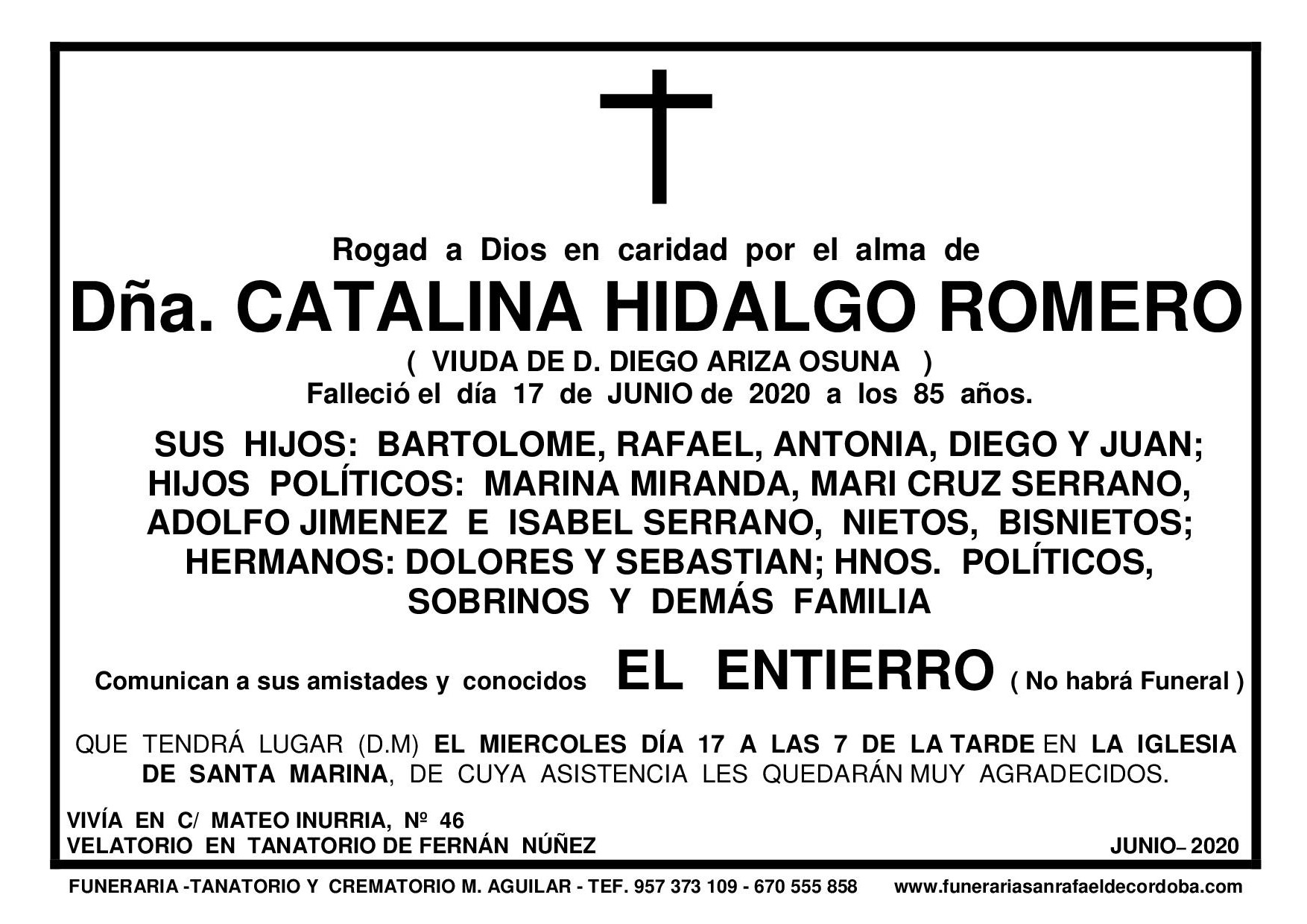 Rogad a Dios en caridad por el alma de

Dña. CATALINA HIDALGO ROMERO

( VIUDA DE D. DIEGO ARIZA OSUNA )
Falleció el día 17 de JUNIO de 2020 a los 85 años.

SUS HIJOS: BARTOLOME, RAFAEL, ANTONIA, DIEGO Y JUAN; HIJOS POLÍTICOS: MARINA MIRANDA, MARI CRUZ SERRANO, ADOLFO JIMENEZ E ISABEL SERRANO, NIETOS, BISNIETOS; HERMANOS: DOLORES Y SEBASTIAN; HNOS. POLÍTICOS, SOBRINOS Y DEMÁS FAMILIA

Comunican a sus amistades y conocidos EL ENTIERRO ( No habrá Funeral )

QUE TENDRÁ LUGAR (D.M) EL MIERCOLES DÍA 17 A LAS 7 DE LA TARDE EN LA IGLESIA DE SANTA MARINA, DE CUYA ASISTENCIA LES QUEDARÁN MUY AGRADECIDOS.

VIVÍA EN C/ MATEO INURRIA, Nº 46
VELATORIO EN TANATORIO DE FERNÁN NÚÑEZ

JUNIO– 2020

FUNERARIA -TANATORIO Y CREMATORIO M. AGUILAR - TEF. 957 373 109 - 670 555 858 www.funerariasanrafaeldecordoba.com